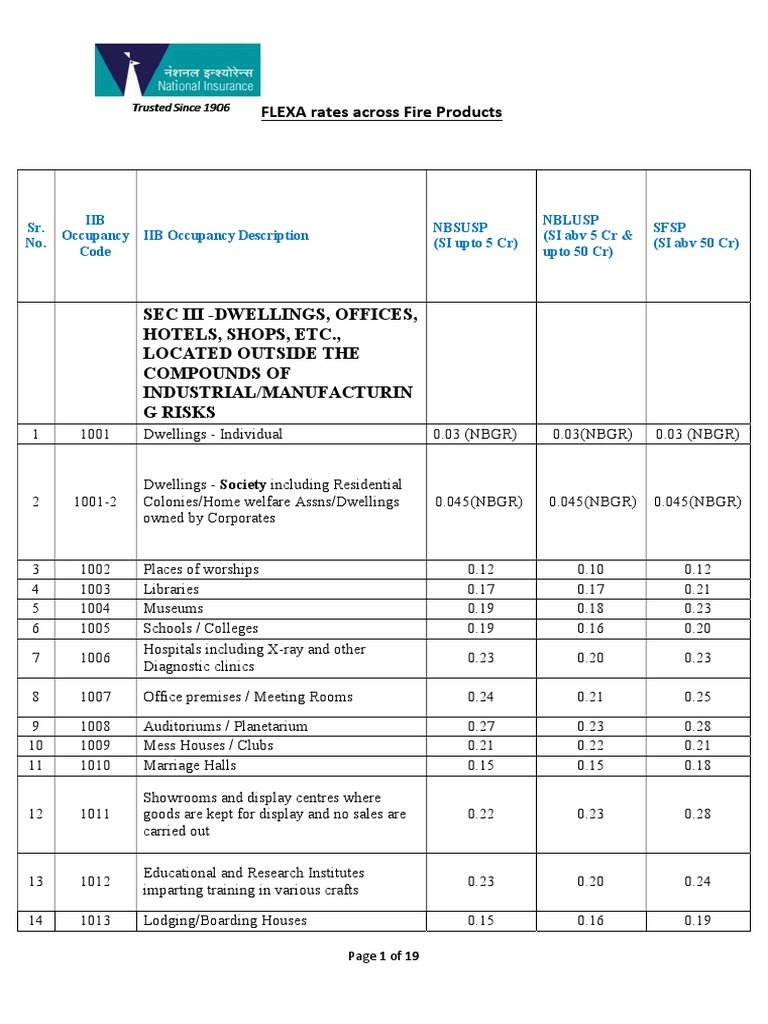 नेशनल इन्श्योरेन्स
National Insurance
Trusted Since 1906

FLEXA rates across Fire Products

| Sr. No. | IIB Occupancy Code | IIB Occupancy Description | NBSUSP (SI upto 5 Cr) | NBLUSP (SI abv 5 Cr & upto 50 Cr) | SFSP (SI abv 50 Cr) |
|---|---|---|---|---|---|
| | | SEC III -DWELLINGS, OFFICES, HOTELS, SHOPS, ETC., LOCATED OUTSIDE THE COMPOUNDS OF INDUSTRIAL/MANUFACTURING RISKS | | | |
| 1 | 1001 | Dwellings - Individual | 0.03 (NBGR) | 0.03(NBGR) | 0.03 (NBGR) |
| 2 | 1001-2 | Dwellings - Society including Residential Colonies/Home welfare Assns/Dwellings owned by Corporates | 0.045(NBGR) | 0.045(NBGR) | 0.045(NBGR) |
| 3 | 1002 | Places of worships | 0.12 | 0.10 | 0.12 |
| 4 | 1003 | Libraries | 0.17 | 0.17 | 0.21 |
| 5 | 1004 | Museums | 0.19 | 0.18 | 0.23 |
| 6 | 1005 | Schools / Colleges | 0.19 | 0.16 | 0.20 |
| 7 | 1006 | Hospitals including X-ray and other Diagnostic clinics | 0.23 | 0.20 | 0.23 |
| 8 | 1007 | Office premises / Meeting Rooms | 0.24 | 0.21 | 0.25 |
| 9 | 1008 | Auditoriums / Planetarium | 0.27 | 0.23 | 0.28 |
| 10 | 1009 | Mess Houses / Clubs | 0.21 | 0.22 | 0.21 |
| 11 | 1010 | Marriage Halls | 0.15 | 0.15 | 0.18 |
| 12 | 1011 | Showrooms and display centres where goods are kept for display and no sales are carried out | 0.22 | 0.23 | 0.28 |
| 13 | 1012 | Educational and Research Institutes imparting training in various crafts | 0.23 | 0.20 | 0.24 |
| 14 | 1013 | Lodging/Boarding Houses | 0.15 | 0.16 | 0.19 |

Page 1 of 19